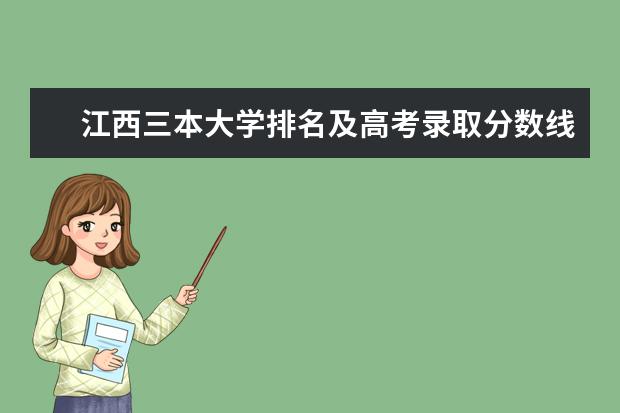 江西三本大学排名及高考录取分数线